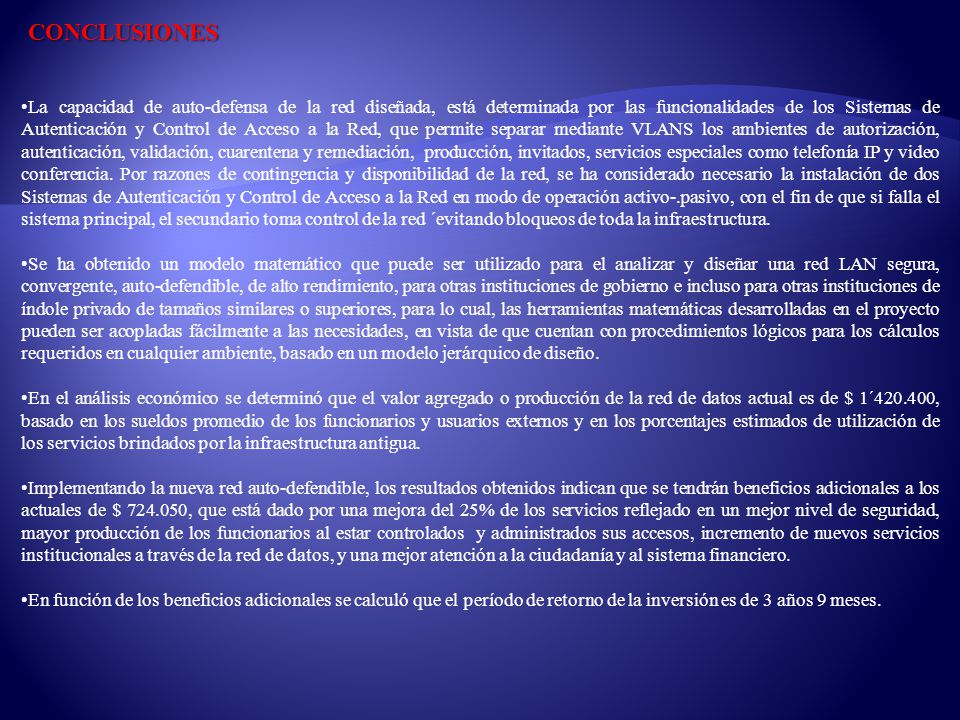 CONCLUSIONES

•La capacidad de auto-defensa de la red diseñada, está determinada por las funcionalidades de los Sistemas de Autenticación y Control de Acceso a la Red, que permite separar mediante VLANS los ambientes de autorización, autenticación, validación, cuarentena y remediación, producción, invitados, servicios especiales como telefonía IP y video conferencia. Por razones de contingencia y disponibilidad de la red, se ha considerado necesario la instalación de dos Sistemas de Autenticación y Control de Acceso a la Red en modo de operación activo-.pasivo, con el fin de que si falla el sistema principal, el secundario toma control de la red ´evitando bloqueos de toda la infraestructura.

•Se ha obtenido un modelo matemático que puede ser utilizado para el analizar y diseñar una red LAN segura, convergente, auto-defendible, de alto rendimiento, para otras instituciones de gobierno e incluso para otras instituciones de índole privado de tamaños similares o superiores, para lo cual, las herramientas matemáticas desarrolladas en el proyecto pueden ser acopladas fácilmente a las necesidades, en vista de que cuentan con procedimientos lógicos para los cálculos requeridos en cualquier ambiente, basado en un modelo jerárquico de diseño.

•En el análisis económico se determinó que el valor agregado o producción de la red de datos actual es de $ 1´420.400, basado en los sueldos promedio de los funcionarios y usuarios externos y en los porcentajes estimados de utilización de los servicios brindados por la infraestructura antigua.

•Implementando la nueva red auto-defendible, los resultados obtenidos indican que se tendrán beneficios adicionales a los actuales de $ 724.050, que está dado por una mejora del 25% de los servicios reflejado en un mejor nivel de seguridad, mayor producción de los funcionarios al estar controlados y administrados sus accesos, incremento de nuevos servicios institucionales a través de la red de datos, y una mejor atención a la ciudadanía y al sistema financiero.

•En función de los beneficios adicionales se calculó que el período de retorno de la inversión es de 3 años 9 meses.